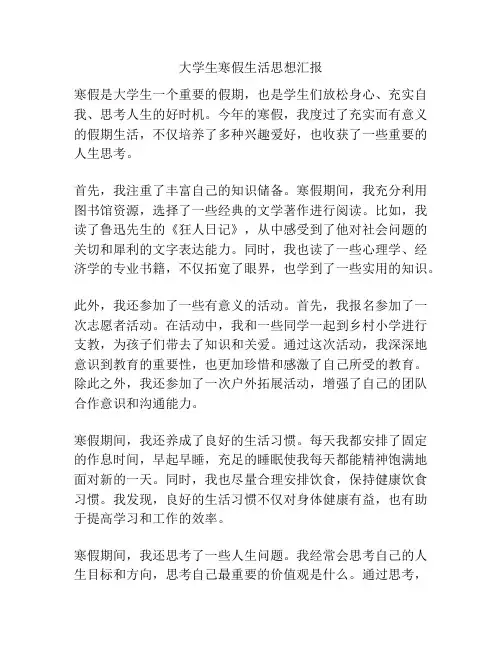 大学生寒假生活思想汇报

寒假是大学生一个重要的假期，也是学生们放松身心、充实自我、思考人生的好时机。今年的寒假，我度过了充实而有意义的假期生活，不仅培养了多种兴趣爱好，也收获了一些重要的人生思考。

首先，我注重了丰富自己的知识储备。寒假期间，我充分利用图书馆资源，选择了一些经典的文学著作进行阅读。比如，我读了鲁迅先生的《狂人日记》，从中感受到了他对社会问题的关切和犀利的文字表达能力。同时，我也读了一些心理学、经济学的专业书籍，不仅拓宽了眼界，也学到了一些实用的知识。

此外，我还参加了一些有意义的活动。首先，我报名参加了一次志愿者活动。在活动中，我和一些同学一起到乡村小学进行支教，为孩子们带去了知识和关爱。通过这次活动，我深深地意识到教育的重要性，也更加珍惜和感激了自己所受的教育。除此之外，我还参加了一次户外拓展活动，增强了自己的团队合作意识和沟通能力。

寒假期间，我还养成了良好的生活习惯。每天我都安排了固定的作息时间，早起早睡，充足的睡眠使我每天都能精神饱满地面对新的一天。同时，我也尽量合理安排饮食，保持健康饮食习惯。我发现，良好的生活习惯不仅对身体健康有益，也有助于提高学习和工作的效率。

寒假期间，我还思考了一些人生问题。我经常会思考自己的人生目标和方向，思考自己最重要的价值观是什么。通过思考，